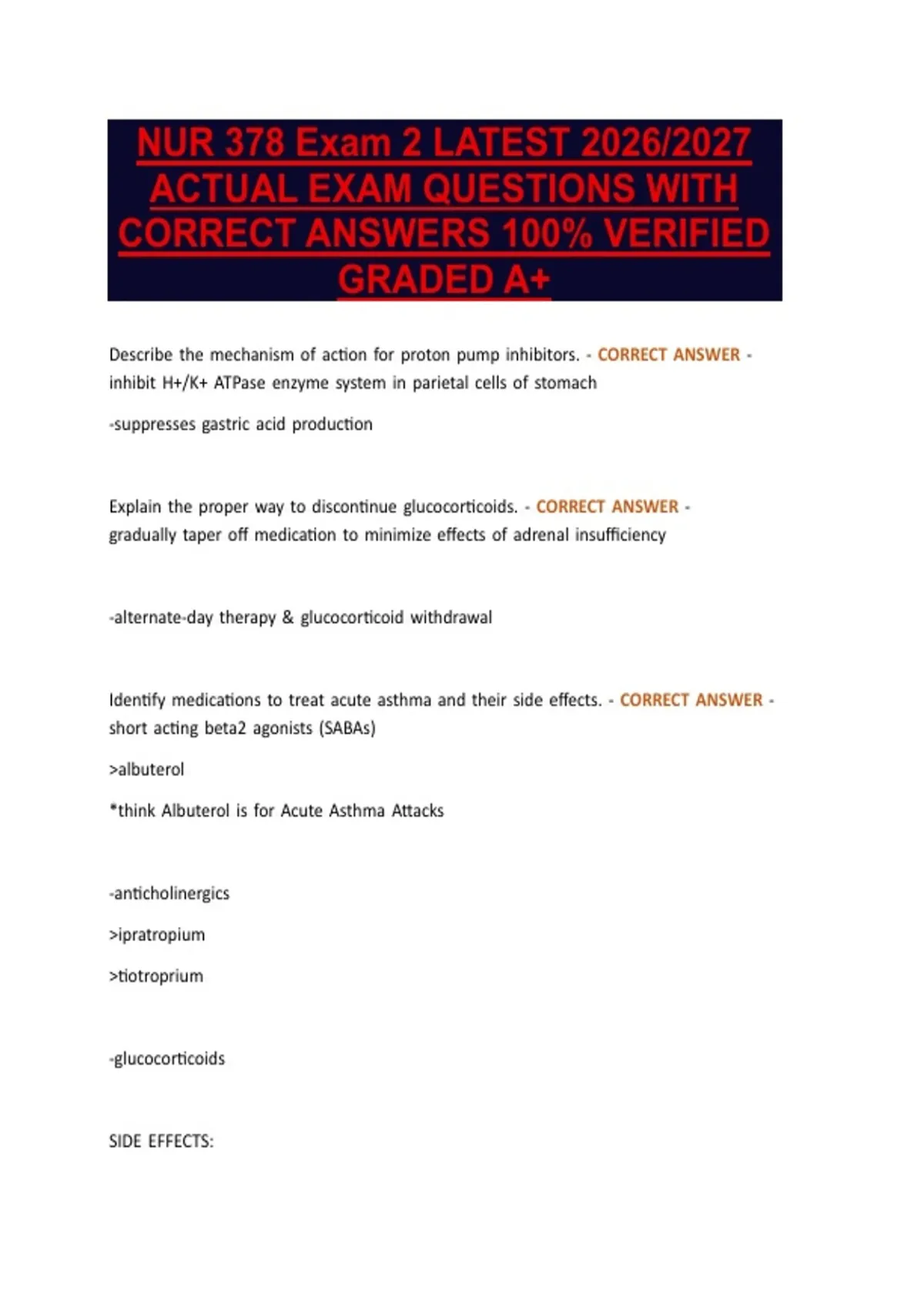 NUR 378 Exam 2 LATEST 2026/2027 ACTUAL EXAM QUESTIONS WITH CORRECT ANSWERS 100% VERIFIED GRADED A+

Describe the mechanism of action for proton pump inhibitors. - CORRECT ANSWER - inhibit H+/K+ ATPase enzyme system in parietal cells of stomach

-suppresses gastric acid production

Explain the proper way to discontinue glucocorticoids. - CORRECT ANSWER - gradually taper off medication to minimize effects of adrenal insufficiency

-alternate-day therapy & glucocorticoid withdrawal

Identify medications to treat acute asthma and their side effects. - CORRECT ANSWER - short acting beta2 agonists (SABAs)

>albuterol

*think Albuterol is for Acute Asthma Attacks

-anticholinergics

>ipratropium

>tiotroprium

-glucocorticoids

SIDE EFFECTS: